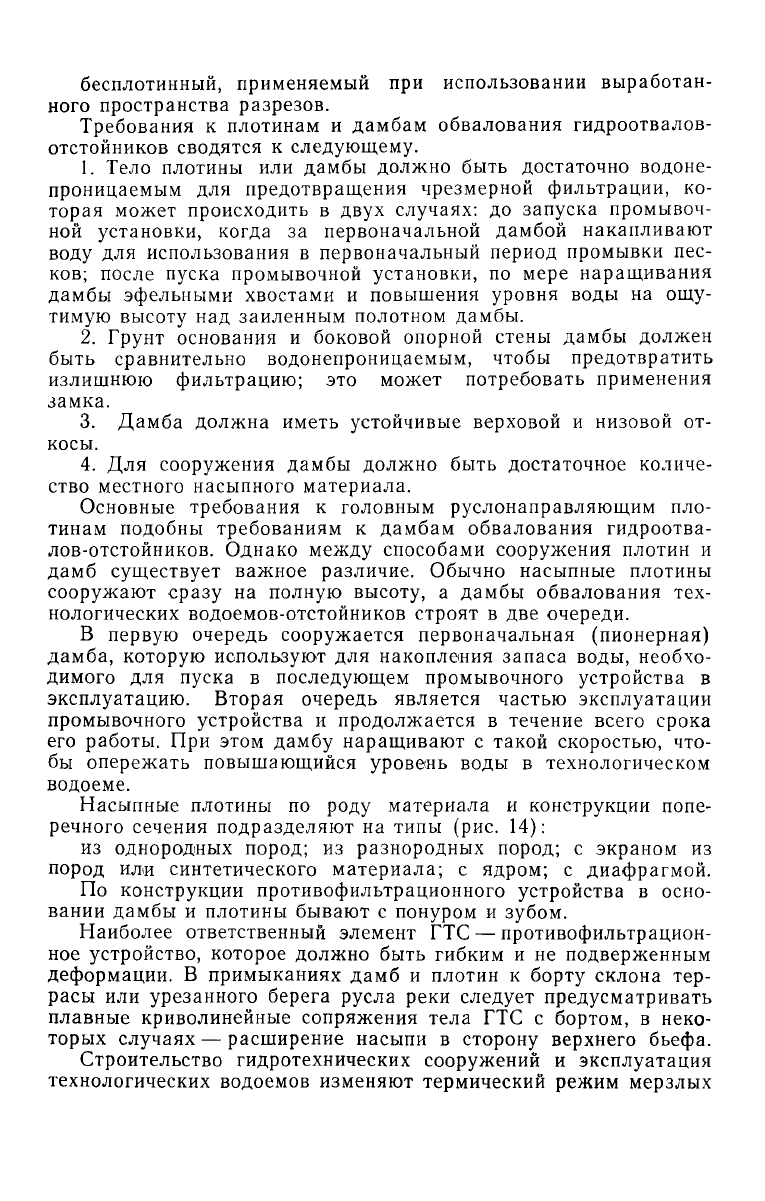 бесплотинный, применяемый при использовании выработанного пространства разрезов.

Требования к плотинам и дамбам обвалования гидроотвалов-отстойников сводятся к следующему.

1. Тело плотины или дамбы должно быть достаточно водонепроницаемым для предотвращения чрезмерной фильтрации, которая может происходить в двух случаях: до запуска промывочной установки, когда за первоначальной дамбой накапливают воду для использования в первоначальный период промывки песков; после пуска промывочной установки, по мере наращивания дамбы эфельными хвостами и повышения уровня воды на ощутимую высоту над заиленным полотном дамбы.

2. Грунт основания и боковой опорной стены дамбы должен быть сравнительно водонепроницаемым, чтобы предотвратить излишнюю фильтрацию; это может потребовать применения замка.

3. Дамба должна иметь устойчивые верховой и низовой откосы.

4. Для сооружения дамбы должно быть достаточное количество местного насыпного материала.

Основные требования к головным руслонаправляющим плотинам подобны требованиям к дамбам обвалования гидроотвалов-отстойников. Однако между способами сооружения плотин и дамб существует важное различие. Обычно насыпные плотины сооружают сразу на полную высоту, а дамбы обвалования технологических водоемов-отстойников строят в две очереди.

В первую очередь сооружается первоначальная (пионерная) дамба, которую используют для накопления запаса воды, необходимого для пуска в последующем промывочного устройства в эксплуатацию. Вторая очередь является частью эксплуатации промывочного устройства и продолжается в течение всего срока его работы. При этом дамбу наращивают с такой скоростью, чтобы опережать повышающийся уровень воды в технологическом водоеме.

Насыпные плотины по роду материала и конструкции поперечного сечения подразделяют на типы (рис. 14):

из однородных пород; из разнородных пород; с экраном из пород или синтетического материала; с ядром; с диафрагмой.

По конструкции противофильтрационного устройства в основании дамбы и плотины бывают с понуром и зубом.

Наиболее ответственный элемент ГТС — противофильтрационное устройство, которое должно быть гибким и не подверженным деформации. В примыканиях дамб и плотин к борту склона террасы или урезанного берега русла реки следует предусматривать плавные криволинейные сопряжения тела ГТС с бортом, в некоторых случаях — расширение насыпи в сторону верхнего бьефа.

Строительство гидротехнических сооружений и эксплуатация технологических водоемов изменяют термический режим мерзлых